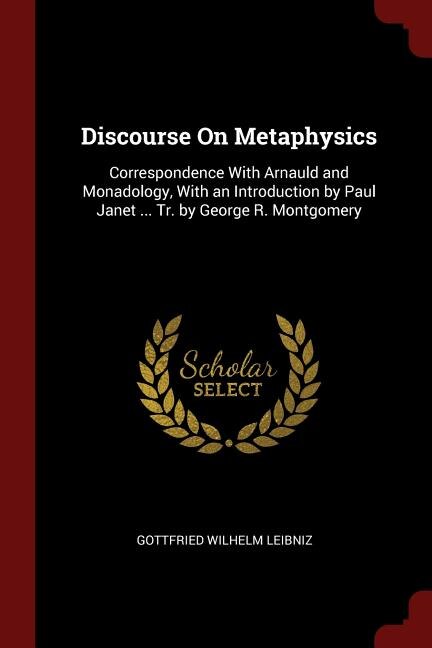 Discourse On Metaphysics

Correspondence With Arnauld and Monadology, With an Introduction by Paul Janet ... Tr. by George R. Montgomery

Scholar
SELECT

GOTTFRIED WILHELM LEIBNIZ